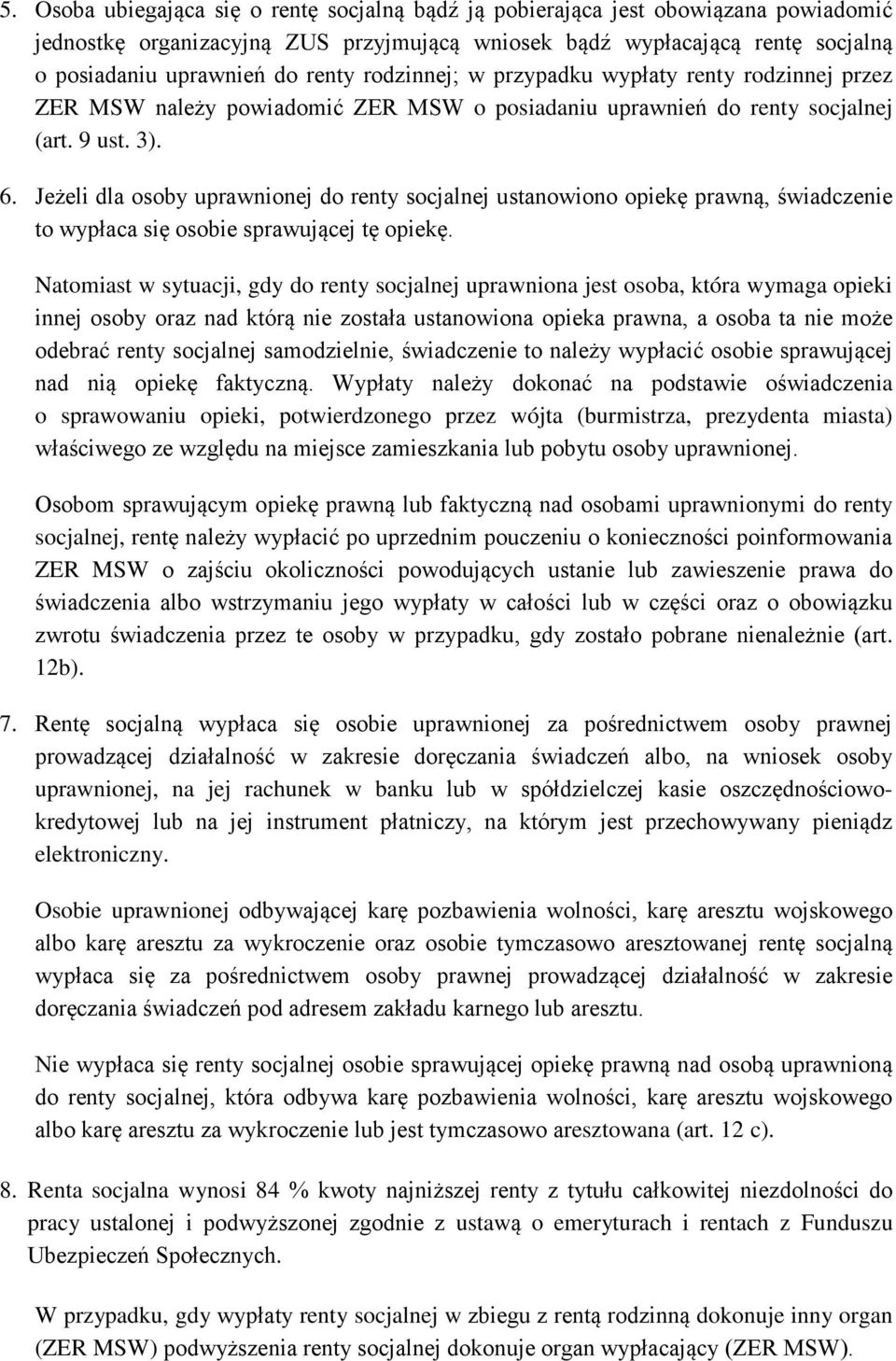 5. Osoba ubiegająca się o rentę socjalną bądź ją pobierająca jest obowiązana powiadomić jednostkę organizacyjną ZUS przyjmującą wniosek bądź wypłacającą rentę socjalną o posiadaniu uprawnień do renty rodzinnej; w przypadku wypłaty renty rodzinnej przez ZER MSW należy powiadomić ZER MSW o posiadaniu uprawnień do renty socjalnej (art. 9 ust. 3).

6. Jeżeli dla osoby uprawnionej do renty socjalnej ustanowiono opiekę prawną, świadczenie to wypłaca się osobie sprawującej tę opiekę.

Natomiast w sytuacji, gdy do renty socjalnej uprawniona jest osoba, która wymaga opieki innej osoby oraz nad którą nie została ustanowiona opieka prawna, a osoba ta nie może odebrać renty socjalnej samodzielnie, świadczenie to należy wypłacić osobie sprawującej nad nią opiekę faktyczną. Wypłaty należy dokonać na podstawie oświadczenia o sprawowaniu opieki, potwierdzonego przez wójta (burmistrza, prezydenta miasta) właściwego ze względu na miejsce zamieszkania lub pobytu osoby uprawnionej.

Osobom sprawującym opiekę prawną lub faktyczną nad osobami uprawnionymi do renty socjalnej, rentę należy wypłacić po uprzednim pouczeniu o konieczności poinformowania ZER MSW o zajściu okoliczności powodujących ustanie lub zawieszenie prawa do świadczenia albo wstrzymaniu jego wypłaty w całości lub w części oraz o obowiązku zwrotu świadczenia przez te osoby w przypadku, gdy zostało pobrane nienależnie (art. 12b).

7. Rentę socjalną wypłaca się osobie uprawnionej za pośrednictwem osoby prawnej prowadzącej działalność w zakresie doręczania świadczeń albo, na wniosek osoby uprawnionej, na jej rachunek w banku lub w spółdzielczej kasie oszczędnościowo-kredytowej lub na jej instrument płatniczy, na którym jest przechowywany pieniądz elektroniczny.

Osobie uprawnionej odbywającej karę pozbawienia wolności, karę aresztu wojskowego albo karę aresztu za wykroczenie oraz osobie tymczasowo aresztowanej rentę socjalną wypłaca się za pośrednictwem osoby prawnej prowadzącej działalność w zakresie doręczania świadczeń pod adresem zakładu karnego lub aresztu.

Nie wypłaca się renty socjalnej osobie sprawującej opiekę prawną nad osobą uprawnioną do renty socjalnej, która odbywa karę pozbawienia wolności, karę aresztu wojskowego albo karę aresztu za wykroczenie lub jest tymczasowo aresztowana (art. 12 c).

8. Renta socjalna wynosi 84 % kwoty najniższej renty z tytułu całkowitej niezdolności do pracy ustalonej i podwyższonej zgodnie z ustawą o emeryturach i rentach z Funduszu Ubezpieczeń Społecznych.

W przypadku, gdy wypłaty renty socjalnej w zbiegu z rentą rodzinną dokonuje inny organ (ZER MSW) podwyższenia renty socjalnej dokonuje organ wypłacający (ZER MSW).